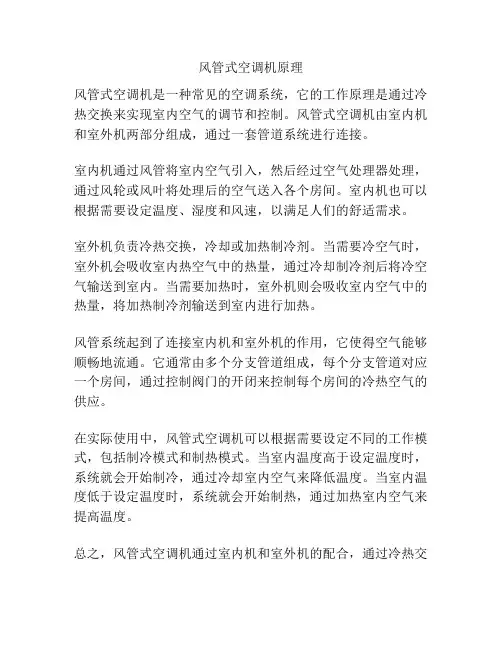 风管式空调机原理

风管式空调机是一种常见的空调系统，它的工作原理是通过冷热交换来实现室内空气的调节和控制。风管式空调机由室内机和室外机两部分组成，通过一套管道系统进行连接。

室内机通过风管将室内空气引入，然后经过空气处理器处理，通过风轮或风叶将处理后的空气送入各个房间。室内机也可以根据需要设定温度、湿度和风速，以满足人们的舒适需求。

室外机负责冷热交换，冷却或加热制冷剂。当需要冷空气时，室外机会吸收室内热空气中的热量，通过冷却制冷剂后将冷空气输送到室内。当需要加热时，室外机则会吸收室内空气中的热量，将加热制冷剂输送到室内进行加热。

风管系统起到了连接室内机和室外机的作用，它使得空气能够顺畅地流通。它通常由多个分支管道组成，每个分支管道对应一个房间，通过控制阀门的开闭来控制每个房间的冷热空气的供应。

在实际使用中，风管式空调机可以根据需要设定不同的工作模式，包括制冷模式和制热模式。当室内温度高于设定温度时，系统就会开始制冷，通过冷却室内空气来降低温度。当室内温度低于设定温度时，系统就会开始制热，通过加热室内空气来提高温度。

总之，风管式空调机通过室内机和室外机的配合，通过冷热交